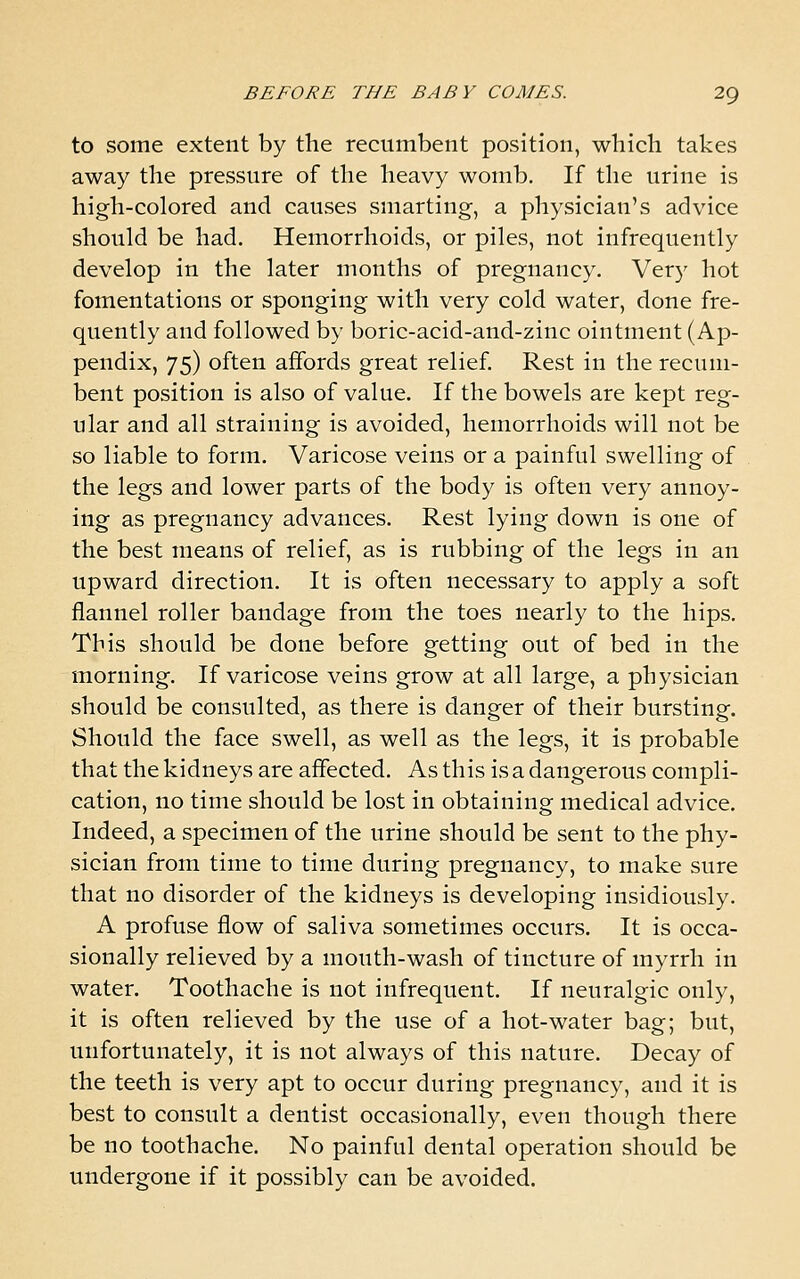 BEFORE THE BABY COMES. 29

to some extent by the recumbent position, which takes away the pressure of the heavy womb. If the urine is high-colored and causes smarting, a physician's advice should be had. Hemorrhoids, or piles, not infrequently develop in the later months of pregnancy. Very hot fomentations or sponging with very cold water, done frequently and followed by boric-acid-and-zinc ointment (Appendix, 75) often affords great relief. Rest in the recumbent position is also of value. If the bowels are kept regular and all straining is avoided, hemorrhoids will not be so liable to form. Varicose veins or a painful swelling of the legs and lower parts of the body is often very annoying as pregnancy advances. Rest lying down is one of the best means of relief, as is rubbing of the legs in an upward direction. It is often necessary to apply a soft flannel roller bandage from the toes nearly to the hips. This should be done before getting out of bed in the morning. If varicose veins grow at all large, a physician should be consulted, as there is danger of their bursting. Should the face swell, as well as the legs, it is probable that the kidneys are affected. As this is a dangerous complication, no time should be lost in obtaining medical advice. Indeed, a specimen of the urine should be sent to the physician from time to time during pregnancy, to make sure that no disorder of the kidneys is developing insidiously. A profuse flow of saliva sometimes occurs. It is occasionally relieved by a mouth-wash of tincture of myrrh in water. Toothache is not infrequent. If neuralgic only, it is often relieved by the use of a hot-water bag; but, unfortunately, it is not always of this nature. Decay of the teeth is very apt to occur during pregnancy, and it is best to consult a dentist occasionally, even though there be no toothache. No painful dental operation should be undergone if it possibly can be avoided.